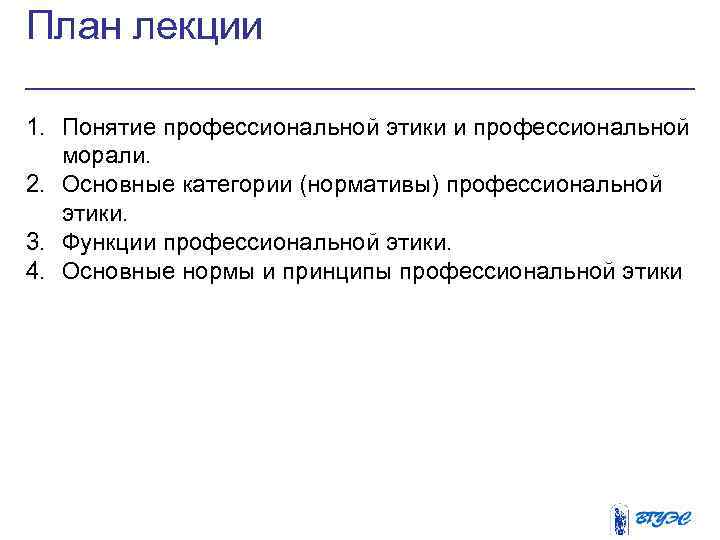 План лекции

1. Понятие профессиональной этики и профессиональной морали.
2. Основные категории (нормативы) профессиональной этики.
3. Функции профессиональной этики.
4. Основные нормы и принципы профессиональной этики

ВГУЭС